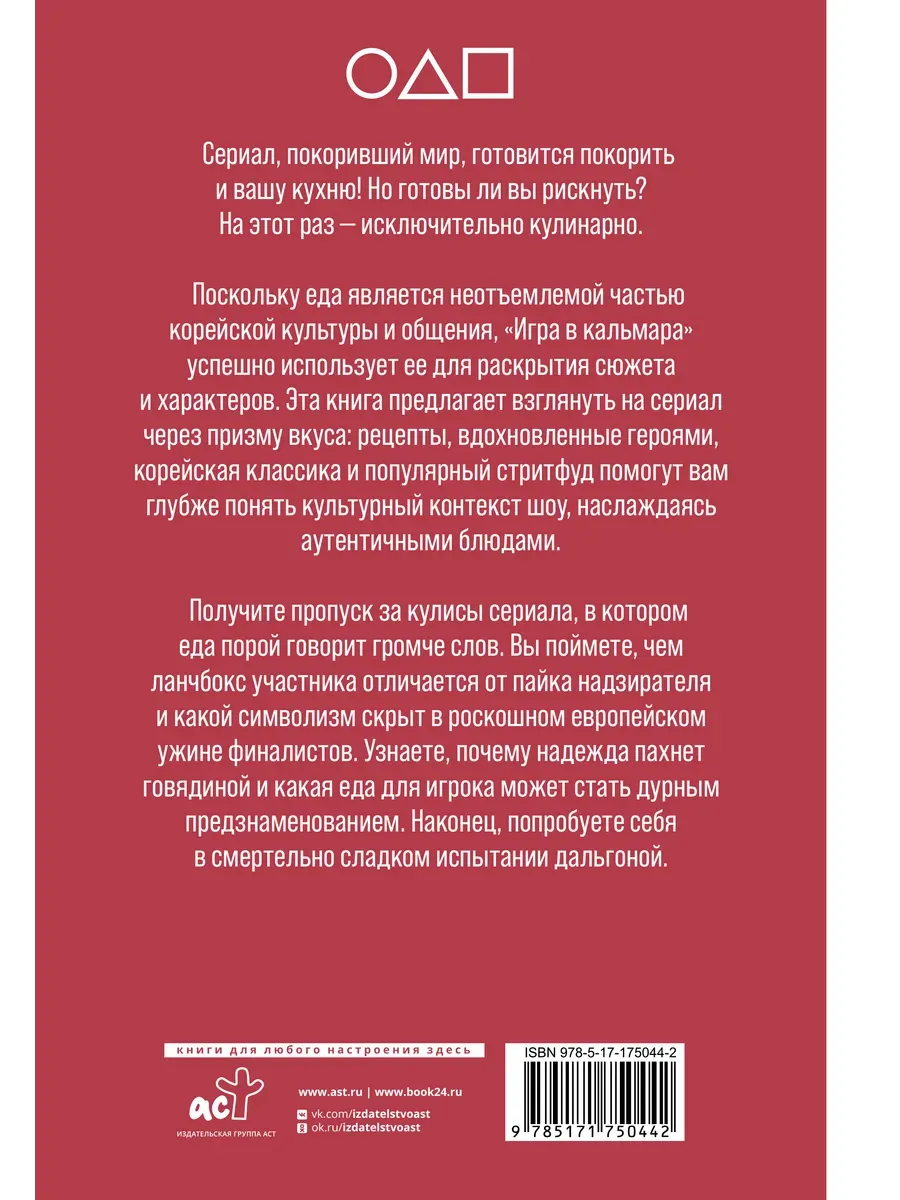 Сериал, покоривший мир, готовится покорить и вашу кухню! Но готовы ли вы рискнуть? На этот раз — исключительно кулинарно.

Поскольку еда является неотъемлемой частью корейской культуры и общения, «Игра в кальмара» успешно использует ее для раскрытия сюжета и характеров. Эта книга предлагает взглянуть на сериал через призму вкуса: рецепты, вдохновленные героями, корейская классика и популярный стритфуд помогут вам глубже понять культурный контекст шоу, наслаждаясь аутентичными блюдами.

Получите пропуск за кулисы сериала, в котором еда порой говорит громче слов. Вы поймете, чем ланчбокс участника отличается от пайка надзирателя и какой символизм скрыт в роскошном европейском ужине финалистов. Узнаете, почему надежда пахнет говядиной и какая еда для игрока может стать дурным предзнаменованием. Наконец, попробуете себя в смертельно сладком испытании дальгоной.

книги для любого настроения здесь

аст
ИЗДАТЕЛЬСКАЯ ГРУППА АСТ

www.ast.ru | www.book24.ru
vk.com/izdatelstvoast
ok.ru/izdatelstvoast

ISBN 978-5-17-175044-2
9 785171 750442